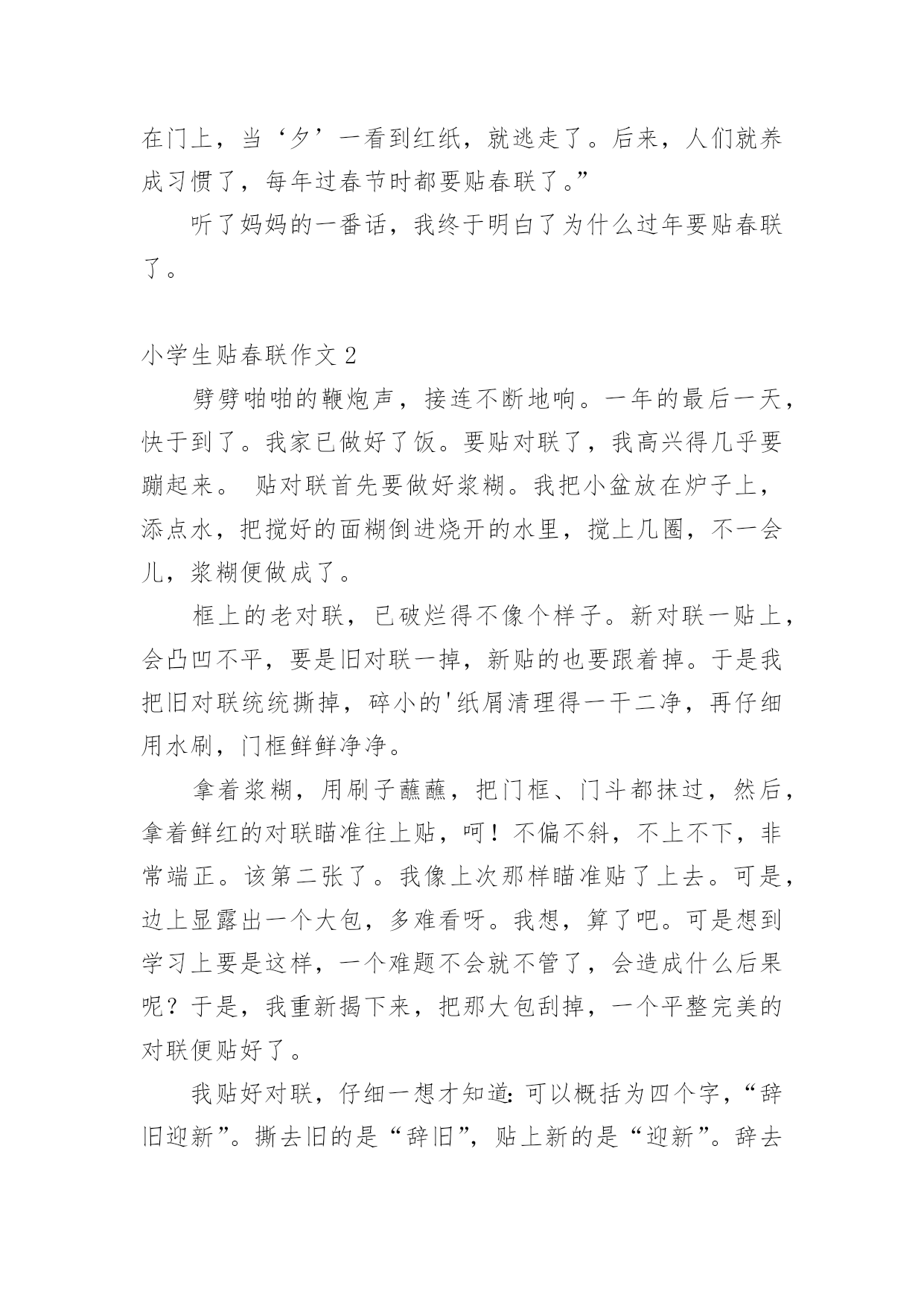 在门上，当‘夕’一看到红纸，就逃走了。后来，人们就养成习惯了，每年过春节时都要贴春联了。”

听了妈妈的一番话，我终于明白了为什么过年要贴春联了。

小学生贴春联作文 2

劈劈啪啪的鞭炮声，接连不断地响。一年的最后一天，快于到了。我家已做好了饭。要贴对联了，我高兴得几乎要蹦起来。 贴对联首先要做好浆糊。我把小盆放在炉子上，添点水，把搅好的面糊倒进烧开的水里，搅上几圈，不一会儿，浆糊便做成了。

框上的老对联，已破烂得不像个样子。新对联一贴上，会凸凹不平，要是旧对联一掉，新贴的也要跟着掉。于是我把旧对联统统撕掉，碎小的'纸屑清理得一干二净，再仔细用水刷，门框鲜鲜净净。

拿着浆糊，用刷子蘸蘸，把门框、门斗都抹过，然后，拿着鲜红的对联瞄准往上贴，呵！不偏不斜，不上不下，非常端正。该第二张了。我像上次那样瞄准贴了上去。可是，边上显露出一个大包，多难看呀。我想，算了吧。可是想到学习上要是这样，一个难题不会就不管了，会造成什么后果呢？于是，我重新揭下来，把那大包刮掉，一个平整完美的对联便贴好了。

我贴好对联，仔细一想才知道：可以概括为四个字，“辞旧迎新”。撕去旧的是“辞旧”，贴上新的是“迎新”。辞去